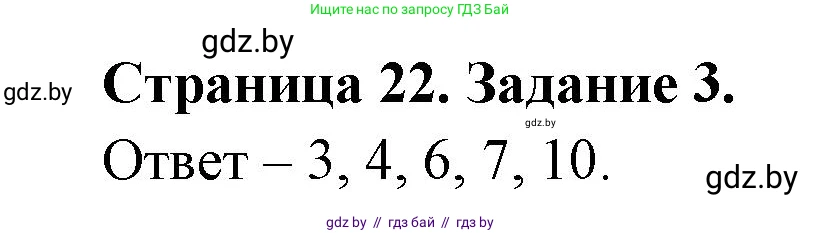 Ищите нас по запросу ГДЗ Бай

gdz.by

gdz.by

Страница 22. Задание 3.

gdz.by

Ответ – 3, 4, 6, 7, 10.

gdz.by

gdz by // гдз бай // гдз by